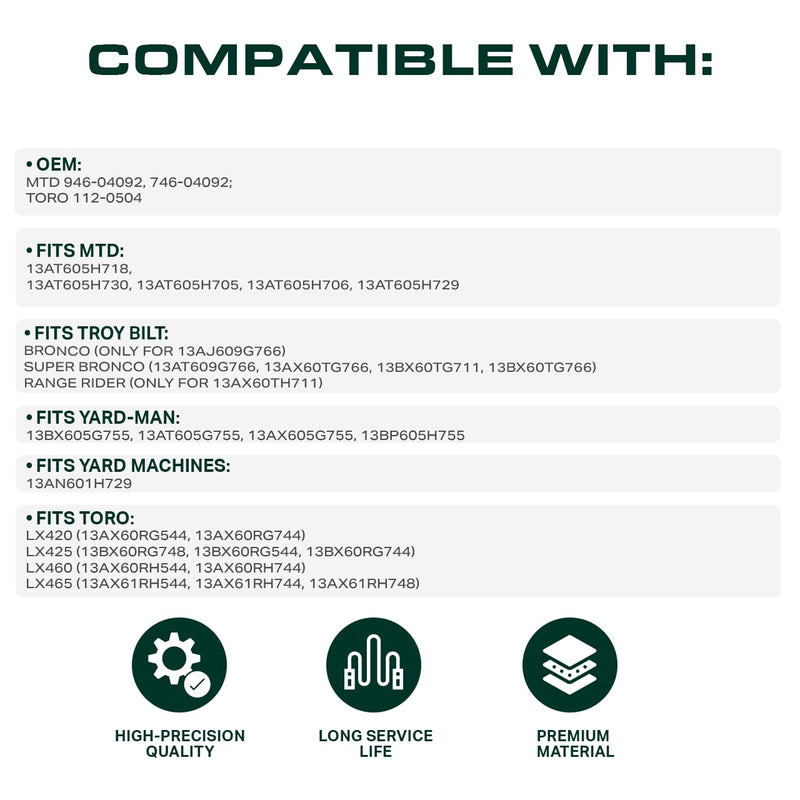 COMPATIBLE WITH:

• OEM:
MTD 946-04092, 746-04092;
TORO 112-0504

• FITS MTD:
13AT605H718,
13AT605H730, 13AT605H705, 13AT605H706, 13AT605H729

• FITS TROY BILT:
BRONCO (ONLY FOR 13AJ609G766)
SUPER BRONCO (13AT609G766, 13AX60TG766, 13BX60TG711, 13BX60TG766)
RANGE RIDER (ONLY FOR 13AX60TH711)

• FITS YARD-MAN:
13BX605G755, 13AT605G755, 13AX605G755, 13BP605H755

• FITS YARD MACHINES:
13AN601H729

• FITS TORO:
LX420 (13AX60RG544, 13AX60RG744)
LX425 (13BX60RG748, 13BX60RG544, 13BX60RG744)
LX460 (13AX60RH544, 13AX60RH744)
LX465 (13AX61RH544, 13AX61RH744, 13AX61RH748)

HIGH-PRECISION QUALITY

LONG SERVICE LIFE

PREMIUM MATERIAL